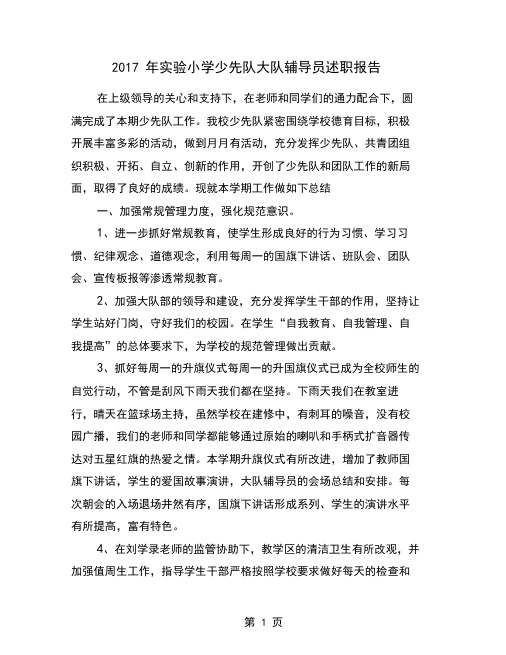 2017 年实验小学少先队大队辅导员述职报告

在上级领导的关心和支持下，在老师和同学们的通力配合下，圆满完成了本期少先队工作。我校少先队紧密围绕学校德育目标，积极开展丰富多彩的活动，做到月月有活动，充分发挥少先队、共青团组织积极、开拓、自立、创新的作用，开创了少先队和团队工作的新局面，取得了良好的成绩。现就本学期工作做如下总结

一、加强常规管理力度，强化规范意识。

1、进一步抓好常规教育，使学生形成良好的行为习惯、学习习惯、纪律观念、道德观念，利用每周一的国旗下讲话、班队会、团队会、宣传板报等渗透常规教育。

2、加强大队部的领导和建设，充分发挥学生干部的作用，坚持让学生站好门岗，守好我们的校园。在学生“自我教育、自我管理、自我提高”的总体要求下，为学校的规范管理做出贡献。

3、抓好每周一的升旗仪式每周一的升国旗仪式已成为全校师生的自觉行动，不管是刮风下雨天我们都在坚持。下雨天我们在教室进行，晴天在篮球场主持，虽然学校在建修中，有刺耳的噪音，没有校园广播，我们的老师和同学都能够通过原始的喇叭和手柄式扩音器传达对五星红旗的热爱之情。本学期升旗仪式有所改进，增加了教师国旗下讲话，学生的爱国故事演讲，大队辅导员的会场总结和安排。每次朝会的入场退场井然有序，国旗下讲话形成系列、学生的演讲水平有所提高，富有特色。

4、在刘学录老师的监管协助下，教学区的清洁卫生有所改观，并加强值周生工作，指导学生干部严格按照学校要求做好每天的检查和

第 1 页